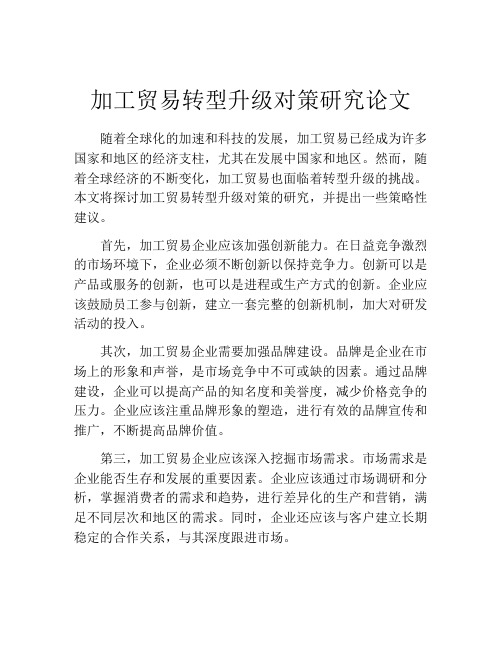 加工贸易转型升级对策研究论文

随着全球化的加速和科技的发展，加工贸易已经成为许多国家和地区的经济支柱，尤其在发展中国家和地区。然而，随着全球经济的不断变化，加工贸易也面临着转型升级的挑战。本文将探讨加工贸易转型升级对策的研究，并提出一些策略性建议。

首先，加工贸易企业应该加强创新能力。在日益竞争激烈的市场环境下，企业必须不断创新以保持竞争力。创新可以是产品或服务的创新，也可以是进程或生产方式的创新。企业应该鼓励员工参与创新，建立一套完整的创新机制，加大对研发活动的投入。

其次，加工贸易企业需要加强品牌建设。品牌是企业在市场上的形象和声誉，是市场竞争中不可或缺的因素。通过品牌建设，企业可以提高产品的知名度和美誉度，减少价格竞争的压力。企业应该注重品牌形象的塑造，进行有效的品牌宣传和推广，不断提高品牌价值。

第三，加工贸易企业应该深入挖掘市场需求。市场需求是企业能否生存和发展的重要因素。企业应该通过市场调研和分析，掌握消费者的需求和趋势，进行差异化的生产和营销，满足不同层次和地区的需求。同时，企业还应该与客户建立长期稳定的合作关系，与其深度跟进市场。